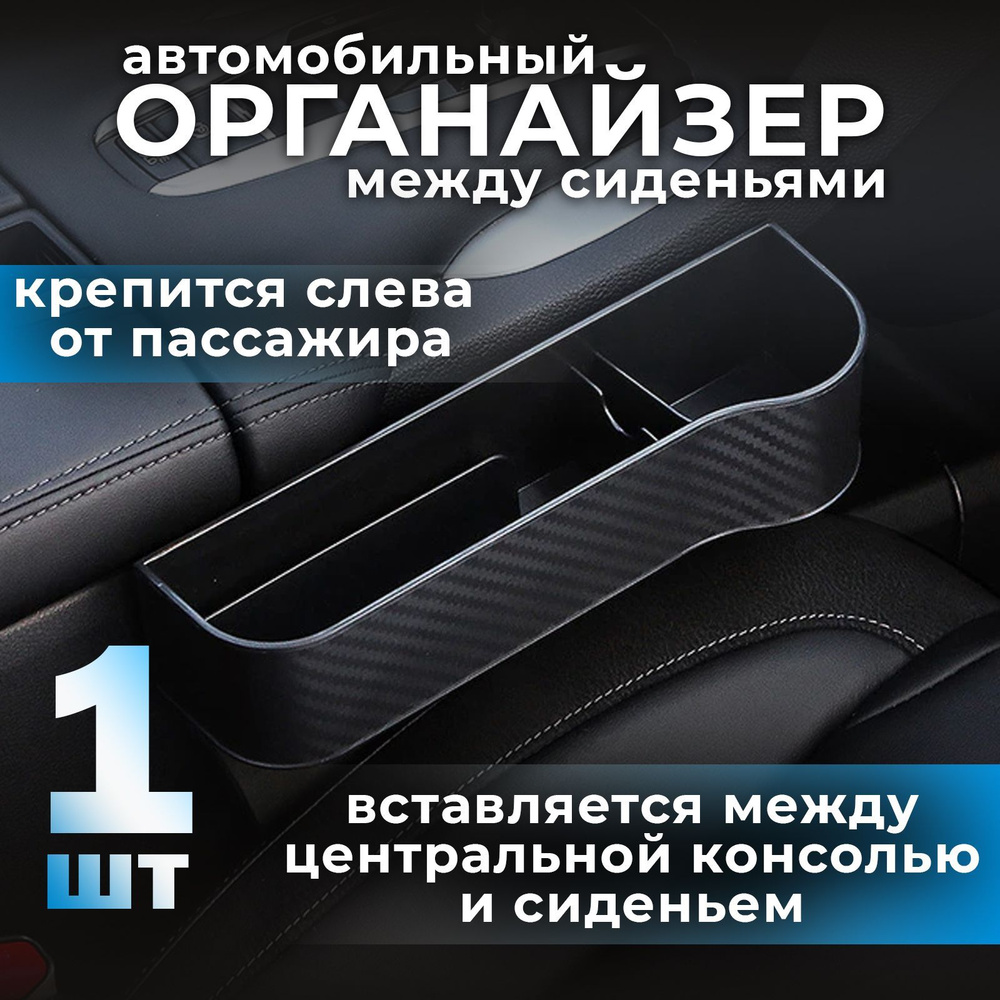 автомобильный
ОРГАНАЙЗЕР
между сиденьями

крепится слева от пассажира

1 шт

вставляется между центральной консолью и сиденьем